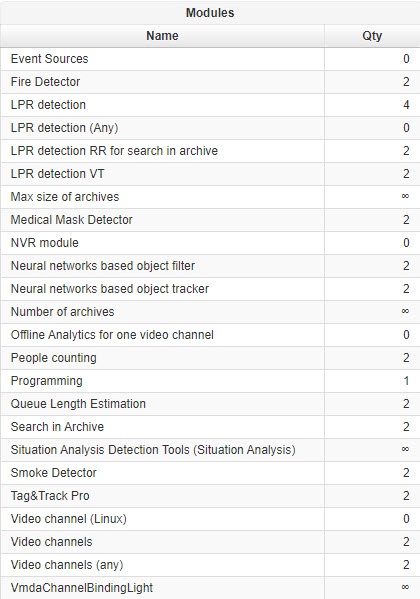 Modules

| Name | Qty |
|---|---|
| Event Sources | 0 |
| Fire Detector | 2 |
| LPR detection | 4 |
| LPR detection (Any) | 0 |
| LPR detection RR for search in archive | 2 |
| LPR detection VT | 2 |
| Max size of archives | ∞ |
| Medical Mask Detector | 2 |
| NVR module | 0 |
| Neural networks based object filter | 2 |
| Neural networks based object tracker | 2 |
| Number of archives | ∞ |
| Offline Analytics for one video channel | 0 |
| People counting | 2 |
| Programming | 1 |
| Queue Length Estimation | 2 |
| Search in Archive | 2 |
| Situation Analysis Detection Tools (Situation Analysis) | ∞ |
| Smoke Detector | 2 |
| Tag&Track Pro | 2 |
| Video channel (Linux) | 0 |
| Video channels | 2 |
| Video channels (any) | 2 |
| VmdaChannelBindingLight | ∞ |